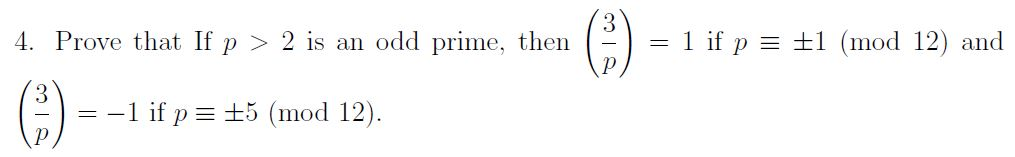 4. Prove that If $p > 2$ is an odd prime, then $\left(\frac{3}{p}\right) = 1$ if $p \equiv \pm 1 \pmod{12}$ and $\left(\frac{3}{p}\right) = -1$ if $p \equiv \pm 5 \pmod{12}$.